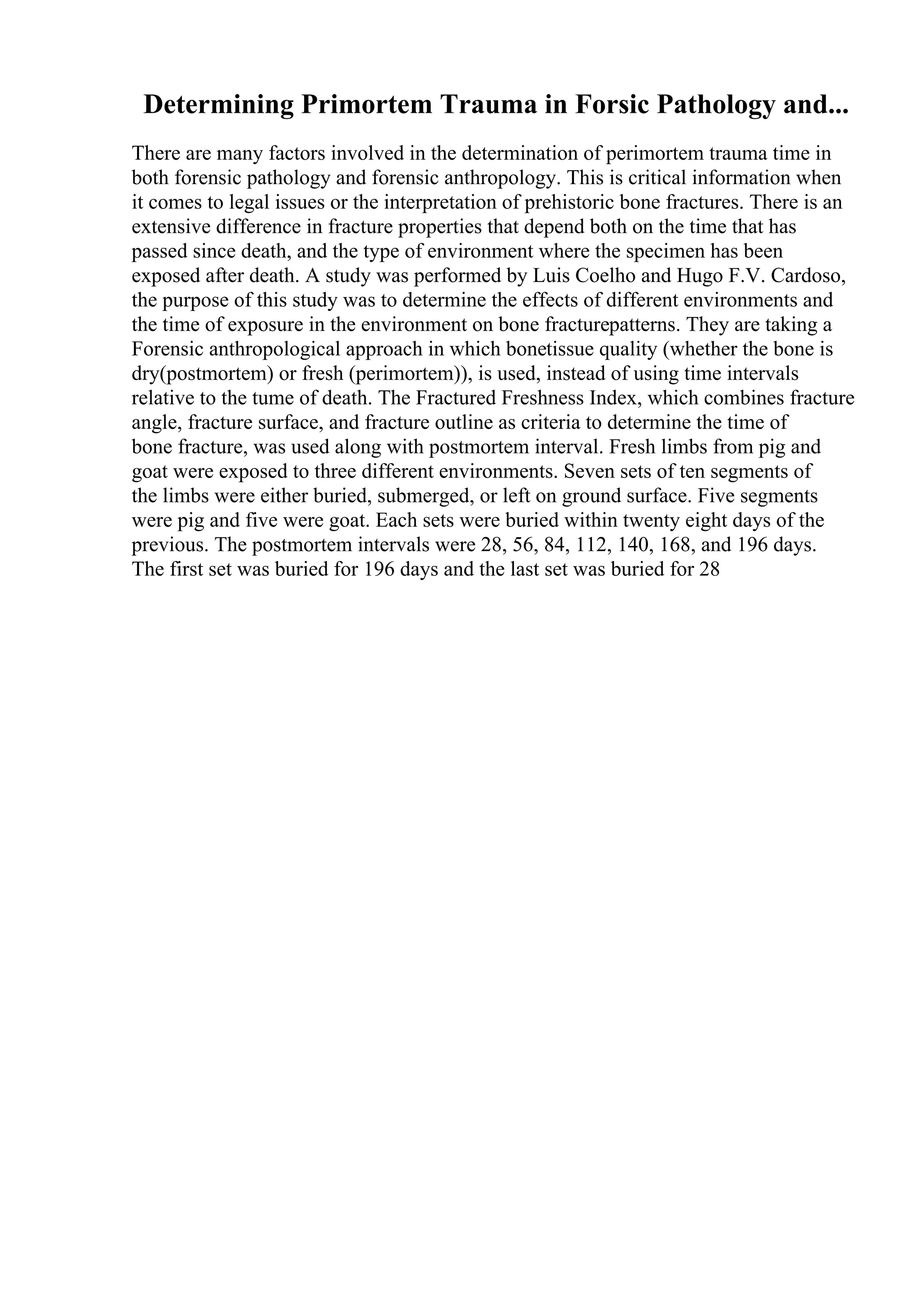 Determining Primortem Trauma in Forsic Pathology and...

There are many factors involved in the determination of perimortem trauma time in both forensic pathology and forensic anthropology. This is critical information when it comes to legal issues or the interpretation of prehistoric bone fractures. There is an extensive difference in fracture properties that depend both on the time that has passed since death, and the type of environment where the specimen has been exposed after death. A study was performed by Luis Coelho and Hugo F.V. Cardoso, the purpose of this study was to determine the effects of different environments and the time of exposure in the environment on bone fracturepatterns. They are taking a Forensic anthropological approach in which bonetissue quality (whether the bone is dry(postmortem) or fresh (perimortem)), is used, instead of using time intervals relative to the tume of death. The Fractured Freshness Index, which combines fracture angle, fracture surface, and fracture outline as criteria to determine the time of bone fracture, was used along with postmortem interval. Fresh limbs from pig and goat were exposed to three different environments. Seven sets of ten segments of the limbs were either buried, submerged, or left on ground surface. Five segments were pig and five were goat. Each sets were buried within twenty eight days of the previous. The postmortem intervals were 28, 56, 84, 112, 140, 168, and 196 days. The first set was buried for 196 days and the last set was buried for 28